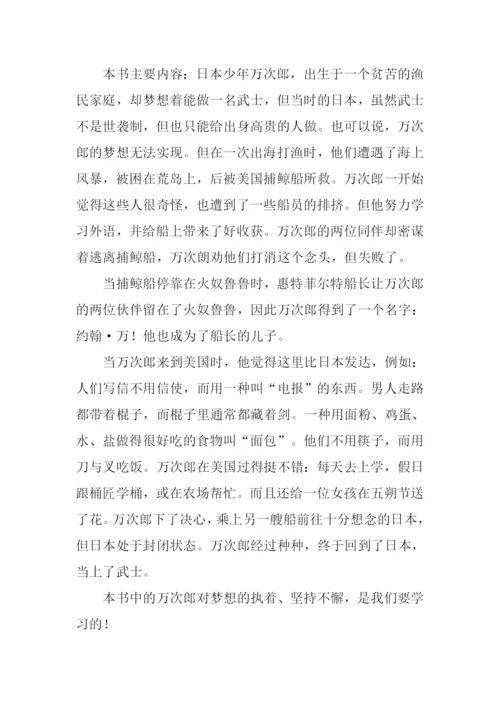 本书主要内容：日本少年万次郎，出生于一个贫苦的渔民家庭，却梦想着能做一名武士，但当时的日本，虽然武士不是世袭制，但也只能给出身高贵的人做。也可以说，万次郎的梦想无法实现。但在一次出海打渔时，他们遭遇了海上风暴，被困在荒岛上，后被美国捕鲸船所救。万次郎一开始觉得这些人很奇怪，也遭到了一些船员的排挤。但他努力学习外语，并给船上带来了好收获。万次郎的两位同伴却密谋着逃离捕鲸船，万次朗劝他们打消这个念头，但失败了。

当捕鲸船停靠在火奴鲁鲁时，惠特菲尔特船长让万次郎的两位伙伴留在了火奴鲁鲁，因此万次郎得到了一个名字：约翰·万！他也成为了船长的儿子。

当万次郎来到美国时，他觉得这里比日本发达，例如：人们写信不用信使，而用一种叫“电报”的东西。男人走路都带着棍子，而棍子里通常都藏着剑。一种用面粉、鸡蛋、水、盐做得很好吃的食物叫“面包”。他们不用筷子，而用刀与叉吃饭。万次郎在美国过得挺不错：每天去上学，假日跟桶匠学桶，或在农场帮忙。而且还给一位女孩在五朔节送了花。万次郎下了决心，乘上另一艘船前往十分想念的日本，但日本处于封闭状态。万次郎经过种种，终于回到了日本，当上了武士。

本书中的万次郎对梦想的执着、坚持不懈，是我们要学习的！